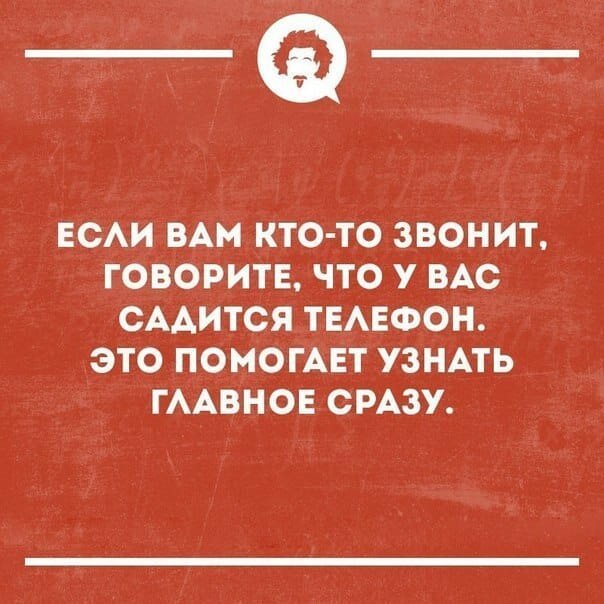 ЕСЛИ ВАМ КТО-ТО ЗВОНИТ, ГОВОРИТЕ, ЧТО У ВАС САДИТСЯ ТЕЛЕФОН. ЭТО ПОМОГАЕТ УЗНАТЬ ГЛАВНОЕ СРАЗУ.